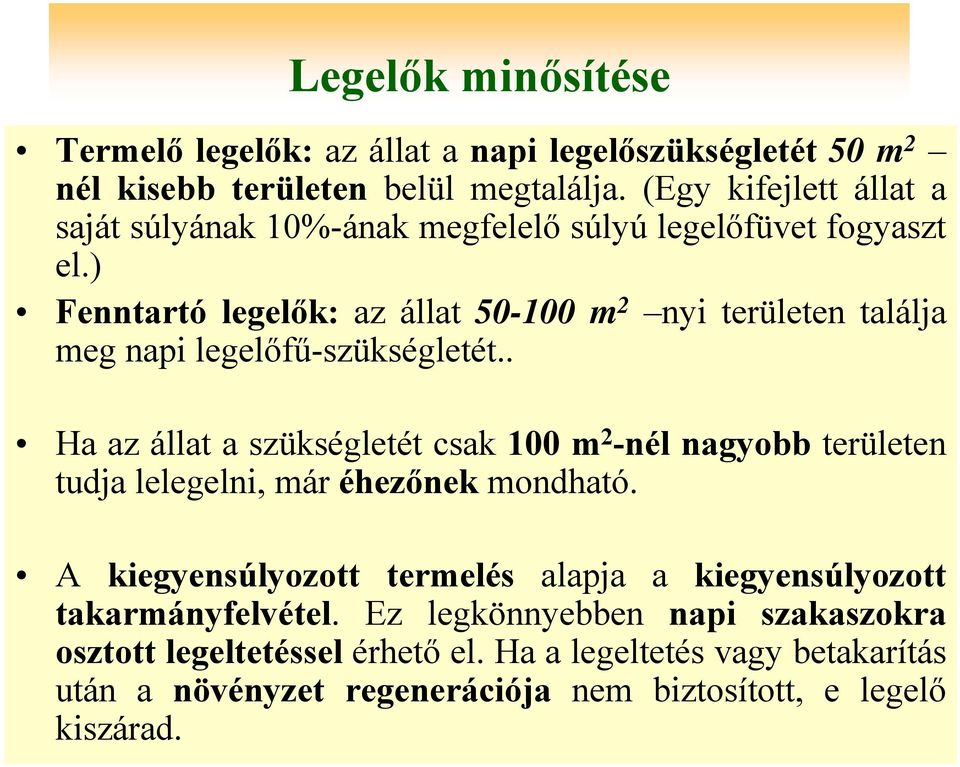 Legelők minősítése

• Termelő legelők: az állat a napi legelőszükségletét 50 $m^2$ – nél kisebb területen belül megtalálja. (Egy kifejlett állat a saját súlyának 10%-ának megfelelő súlyú legelőfüvet fogyaszt el.)

• Fenntartó legelők: az állat 50-100 $m^2$ –nyi területen találja meg napi legelőfű-szükségletét..

• Ha az állat a szükségletét csak 100 $m^2$-nél nagyobb területen tudja lelegelni, már éhezőnek mondható.

• A kiegyensúlyozott termelés alapja a kiegyensúlyozott takarmányfelvétel. Ez legkönnyebben napi szakaszokra osztott legeltetéssel érhető el. Ha a legeltetés vagy betakarítás után a növényzet regenerációja nem biztosított, e legelő kiszárad.